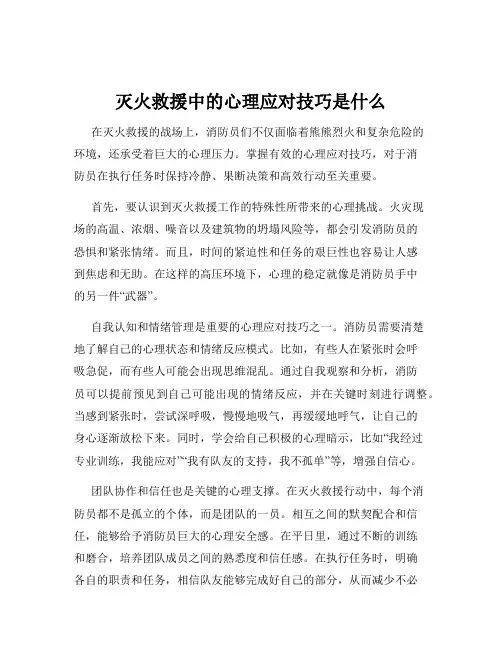 灭火救援中的心理应对技巧是什么

在灭火救援的战场上，消防员们不仅面临着熊熊烈火和复杂危险的环境，还承受着巨大的心理压力。掌握有效的心理应对技巧，对于消防员在执行任务时保持冷静、果断决策和高效行动至关重要。

首先，要认识到灭火救援工作的特殊性所带来的心理挑战。火灾现场的高温、浓烟、噪音以及建筑物的坍塌风险等，都会引发消防员的恐惧和紧张情绪。而且，时间的紧迫性和任务的艰巨性也容易让人感到焦虑和无助。在这样的高压环境下，心理的稳定就像是消防员手中的另一件“武器”。

自我认知和情绪管理是重要的心理应对技巧之一。消防员需要清楚地了解自己的心理状态和情绪反应模式。比如，有些人在紧张时会呼吸急促，而有些人可能会出现思维混乱。通过自我观察和分析，消防员可以提前预见到自己可能出现的情绪反应，并在关键时刻进行调整。当感到紧张时，尝试深呼吸，慢慢地吸气，再缓缓地呼气，让自己的身心逐渐放松下来。同时，学会给自己积极的心理暗示，比如“我经过专业训练，我能应对”“我有队友的支持，我不孤单”等，增强自信心。

团队协作和信任也是关键的心理支撑。在灭火救援行动中，每个消防员都不是孤立的个体，而是团队的一员。相互之间的默契配合和信任，能够给予消防员巨大的心理安全感。在平日里，通过不断的训练和磨合，培养团队成员之间的熟悉度和信任感。在执行任务时，明确各自的职责和任务，相信队友能够完成好自己的部分，从而减少不必